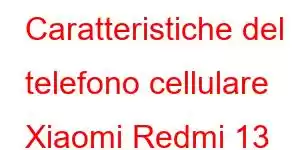 Caratteristiche del telefono cellulare Xiaomi Redmi 13